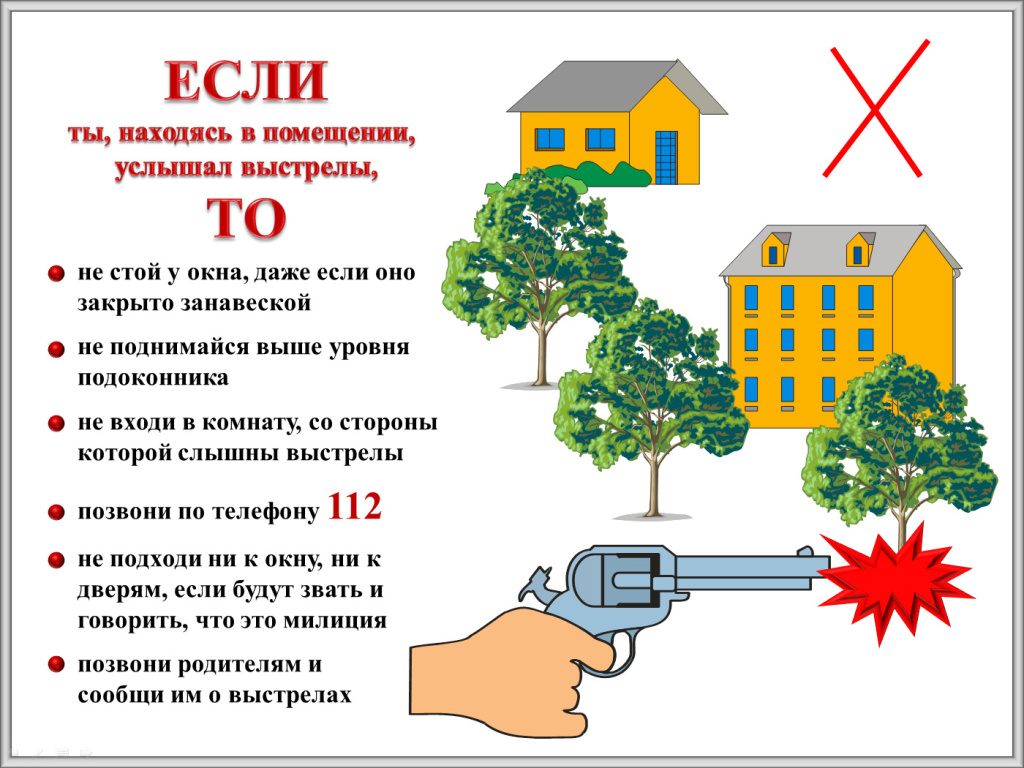 ЕСЛИ
ты, находясь в помещении, услышал выстрелы,
ТО

• не стой у окна, даже если оно закрыто занавеской

• не поднимайся выше уровня подоконника

• не входи в комнату, со стороны которой слышны выстрелы

• позвони по телефону 112

• не подходи ни к окну, ни к дверям, если будут звать и говорить, что это милиция

• позвони родителям и сообщи им о выстрелах